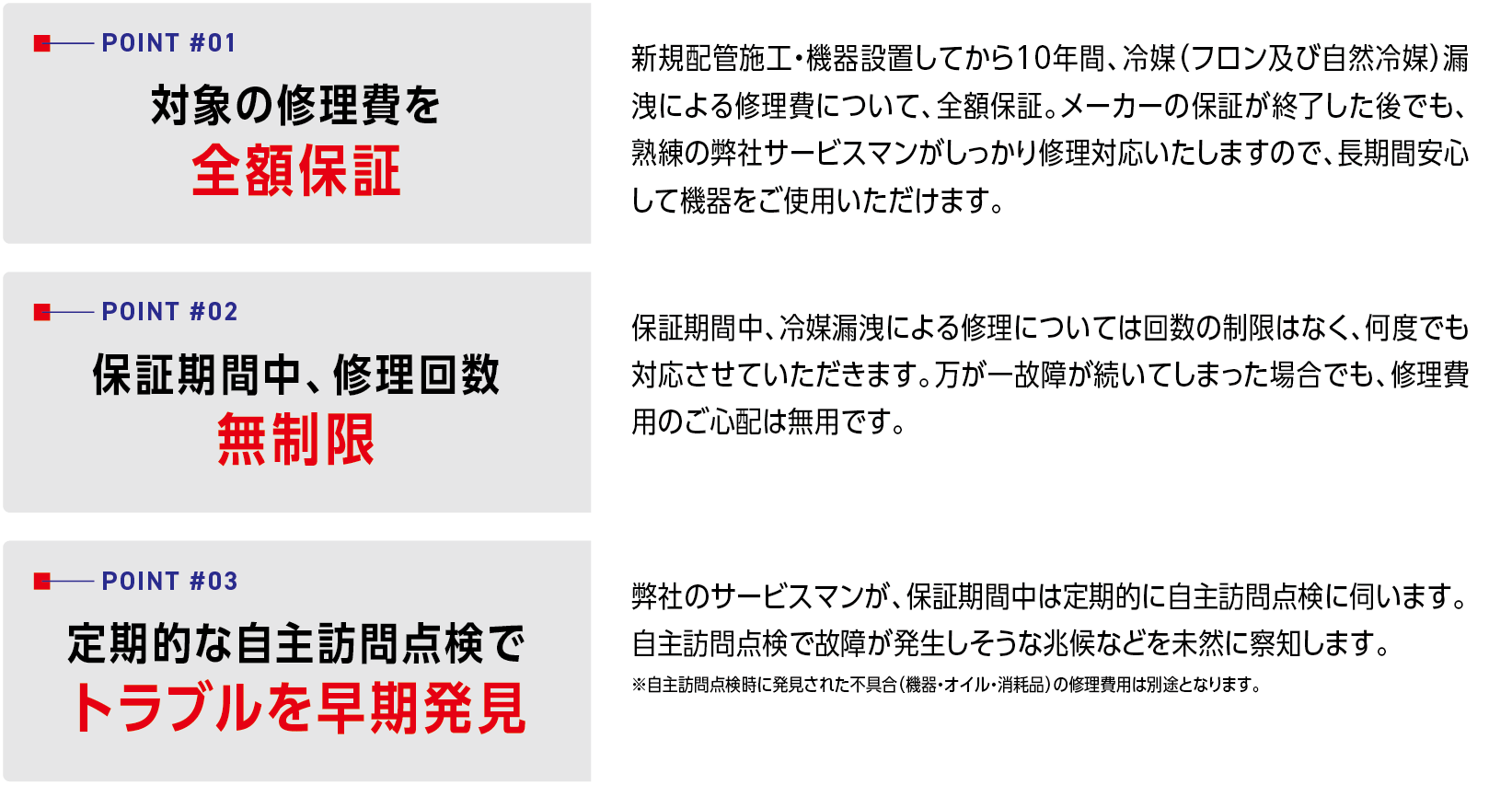 POINT #01

対象の修理費を
全額保証

新規配管施工・機器設置してから10年間、冷媒(フロン及び自然冷媒)漏洩による修理費について、全額保証。メーカーの保証が終了した後でも、熟練の弊社サービスマンがしっかり修理対応いたしますので、長期間安心して機器をご使用いただけます。

POINT #02

保証期間中、修理回数
無制限

保証期間中、冷媒漏洩による修理については回数の制限はなく、何度でも対応させていただきます。万が一故障が続いてしまった場合でも、修理費用のご心配は無用です。

POINT #03

定期的な自主訪問点検で
トラブルを早期発見

弊社のサービスマンが、保証期間中は定期的に自主訪問点検に伺います。自主訪問点検で故障が発生しそうな兆候などを未然に察知します。
※自主訪問点検時に発見された不具合(機器・オイル・消耗品)の修理費用は別途となります。